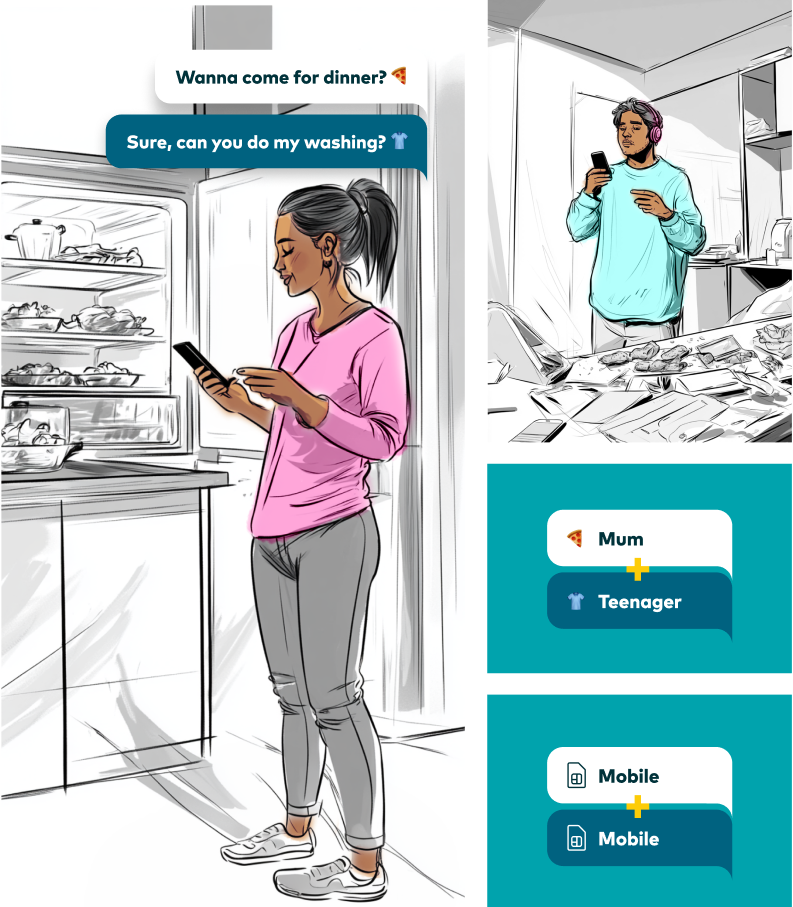 Wanna come for dinner? 🍕

Sure, can you do my washing? 👕

🍕 Mum
+
👕 Teenager

Mobile
+
Mobile